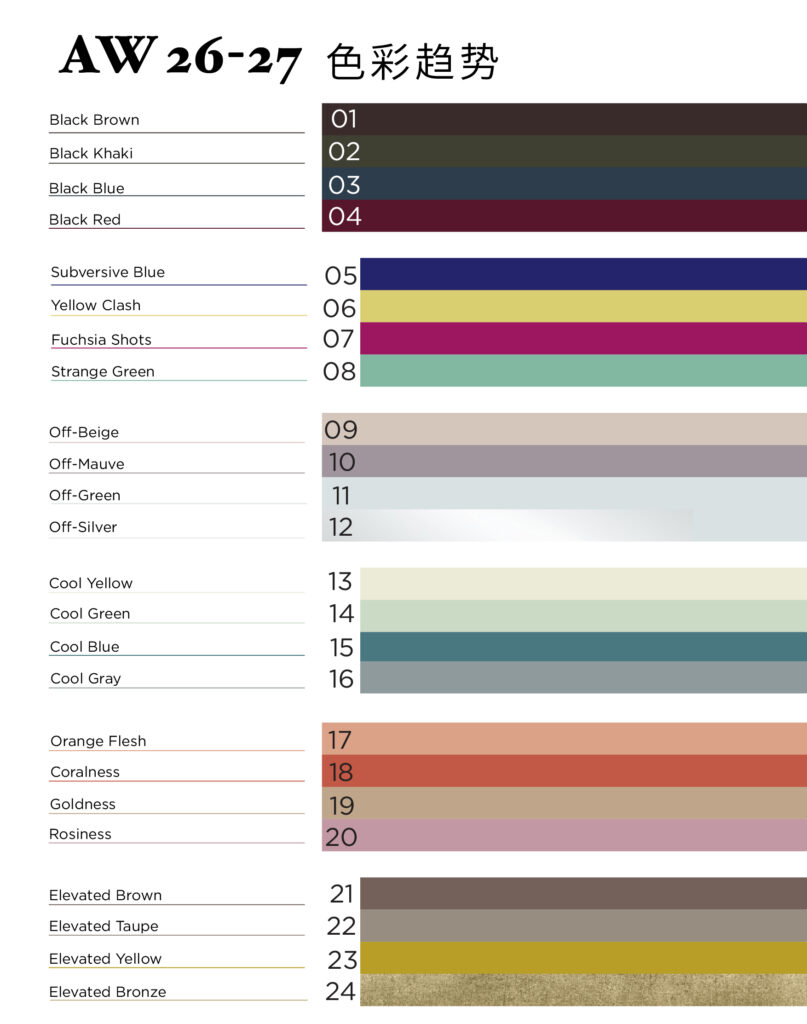 AW 26-27 色彩趋势

Black Brown 01
Black Khaki 02
Black Blue 03
Black Red 04

Subversive Blue 05
Yellow Clash 06
Fuchsia Shots 07
Strange Green 08

Off-Beige 09
Off-Mauve 10
Off-Green 11
Off-Silver 12

Cool Yellow 13
Cool Green 14
Cool Blue 15
Cool Gray 16

Orange Flesh 17
Coralness 18
Goldness 19
Rosiness 20

Elevated Brown 21
Elevated Taupe 22
Elevated Yellow 23
Elevated Bronze 24